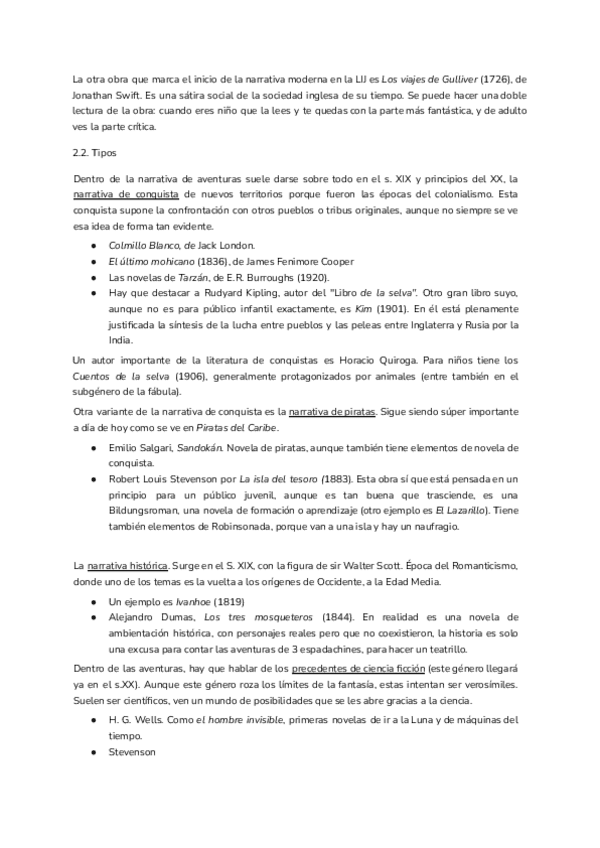 La otra obra que marca el inicio de la narrativa moderna en la LIJ es Los viajes de Gulliver (1726), de Jonathan Swift. Es una sátira social de la sociedad inglesa de su tiempo. Se puede hacer una doble lectura de la obra: cuando eres niño que la lees y te quedas con la parte más fantástica, y de adulto ves la parte crítica.

2.2. Tipos

Dentro de la narrativa de aventuras suele darse sobre todo en el s. XIX y principios del XX, la narrativa de conquista de nuevos territorios porque fueron las épocas del colonialismo. Esta conquista supone la confrontación con otros pueblos o tribus originales, aunque no siempre se ve esa idea de forma tan evidente.

● Colmillo Blanco, de Jack London.
● El último mohicano (1836), de James Fenimore Cooper
● Las novelas de Tarzán, de E.R. Burroughs (1920).
● Hay que destacar a Rudyard Kipling, autor del "Libro de la selva". Otro gran libro suyo, aunque no es para público infantil exactamente, es Kim (1901). En él está plenamente justificada la síntesis de la lucha entre pueblos y las peleas entre Inglaterra y Rusia por la India.

Un autor importante de la literatura de conquistas es Horacio Quiroga. Para niños tiene los Cuentos de la selva (1906), generalmente protagonizados por animales (entre también en el subgénero de la fábula).

Otra variante de la narrativa de conquista es la narrativa de piratas. Sigue siendo súper importante a día de hoy como se ve en Piratas del Caribe.

● Emilio Salgari, Sandokán. Novela de piratas, aunque también tiene elementos de novela de conquista.
● Robert Louis Stevenson por La isla del tesoro (1883). Esta obra sí que está pensada en un principio para un público juvenil, aunque es tan buena que trasciende, es una Bildungsroman, una novela de formación o aprendizaje (otro ejemplo es El Lazarillo). Tiene también elementos de Robinsonada, porque van a una isla y hay un naufragio.

La narrativa histórica. Surge en el S. XIX, con la figura de sir Walter Scott. Época del Romanticismo, donde uno de los temas es la vuelta a los orígenes de Occidente, a la Edad Media.

● Un ejemplo es Ivanhoe (1819)
● Alejandro Dumas, Los tres mosqueteros (1844). En realidad es una novela de ambientación histórica, con personajes reales pero que no coexistieron, la historia es solo una excusa para contar las aventuras de 3 espadachines, para hacer un teatrillo.

Dentro de las aventuras, hay que hablar de los precedentes de ciencia ficción (este género llegará ya en el s.XX). Aunque este género roza los límites de la fantasía, estas intentan ser verosímiles. Suelen ser científicos, ven un mundo de posibilidades que se les abre gracias a la ciencia.

● H. G. Wells. Como el hombre invisible, primeras novelas de ir a la Luna y de máquinas del tiempo.
● Stevenson